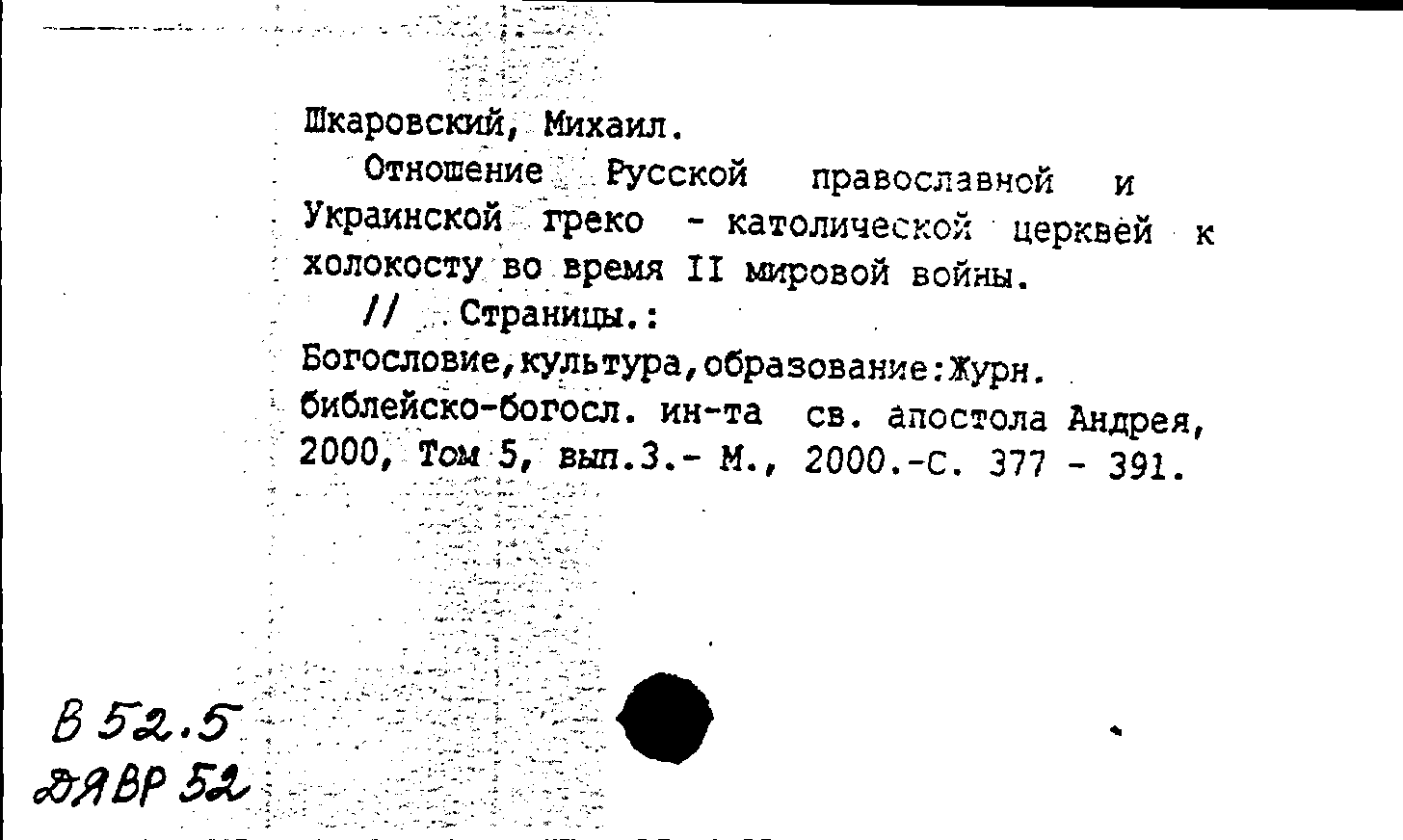 Шкаровский, Михаил.

Отношение Русской православной и Украинской греко - католической церквей к холокосту во время II мировой войны.

// Страницы.:
Богословие,культура,образование:Журн. библейско-богосл. ин-та св. апостола Андрея, 2000, Том 5, вып.3.- М., 2000.-С. 377 - 391.

В 52.5
ДЯВР 52